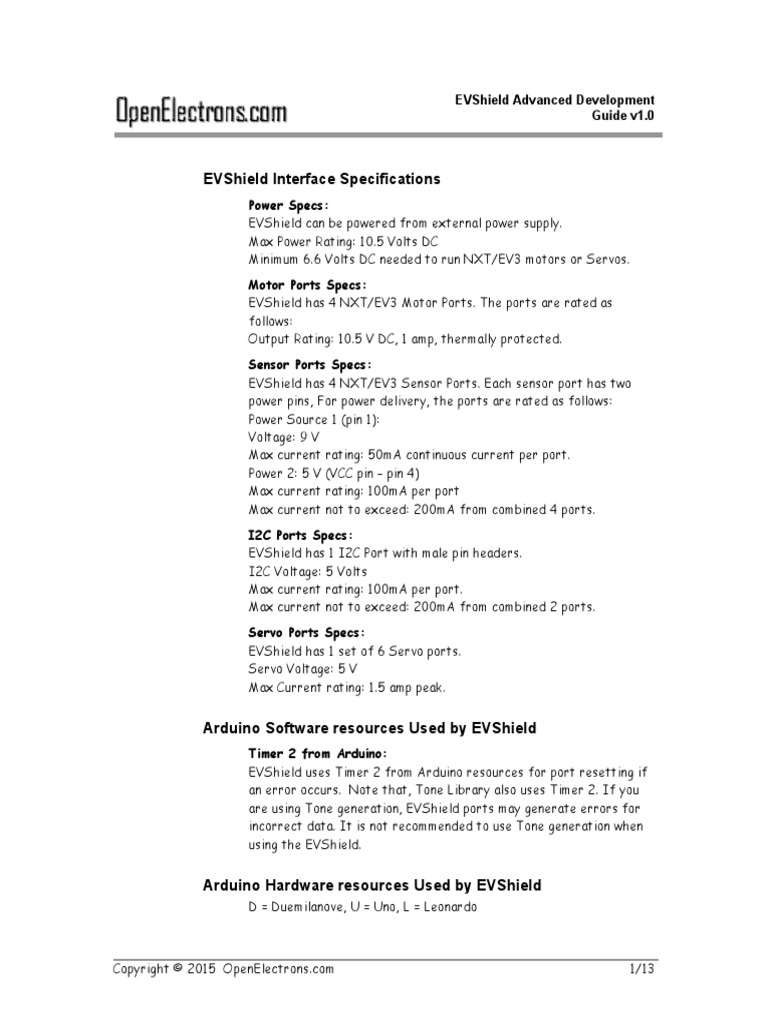 OpenElectrons.com

EVShield Advanced Development Guide v1.0

EVShield Interface Specifications

Power Specs:
EVShield can be powered from external power supply.
Max Power Rating: 10.5 Volts DC
Minimum 6.6 Volts DC needed to run NXT/EV3 motors or Servos.

Motor Ports Specs:
EVShield has 4 NXT/EV3 Motor Ports. The ports are rated as follows:
Output Rating: 10.5 V DC, 1 amp, thermally protected.

Sensor Ports Specs:
EVShield has 4 NXT/EV3 Sensor Ports. Each sensor port has two power pins, For power delivery, the ports are rated as follows:
Power Source 1 (pin 1):
Voltage: 9 V
Max current rating: 50mA continuous current per port.
Power 2: 5 V (VCC pin – pin 4)
Max current rating: 100mA per port
Max current not to exceed: 200mA from combined 4 ports.

I2C Ports Specs:
EVShield has 1 I2C Port with male pin headers.
I2C Voltage: 5 Volts
Max current rating: 100mA per port.
Max current not to exceed: 200mA from combined 2 ports.

Servo Ports Specs:
EVShield has 1 set of 6 Servo ports.
Servo Voltage: 5 V
Max Current rating: 1.5 amp peak.

Arduino Software resources Used by EVShield

Timer 2 from Arduino:
EVShield uses Timer 2 from Arduino resources for port resetting if an error occurs. Note that, Tone Library also uses Timer 2. If you are using Tone generation, EVShield ports may generate errors for incorrect data. It is not recommended to use Tone generation when using the EVShield.

Arduino Hardware resources Used by EVShield

D = Duemilanove, U = Uno, L = Leonardo

Copyright © 2015 OpenElectrons.com

1/13